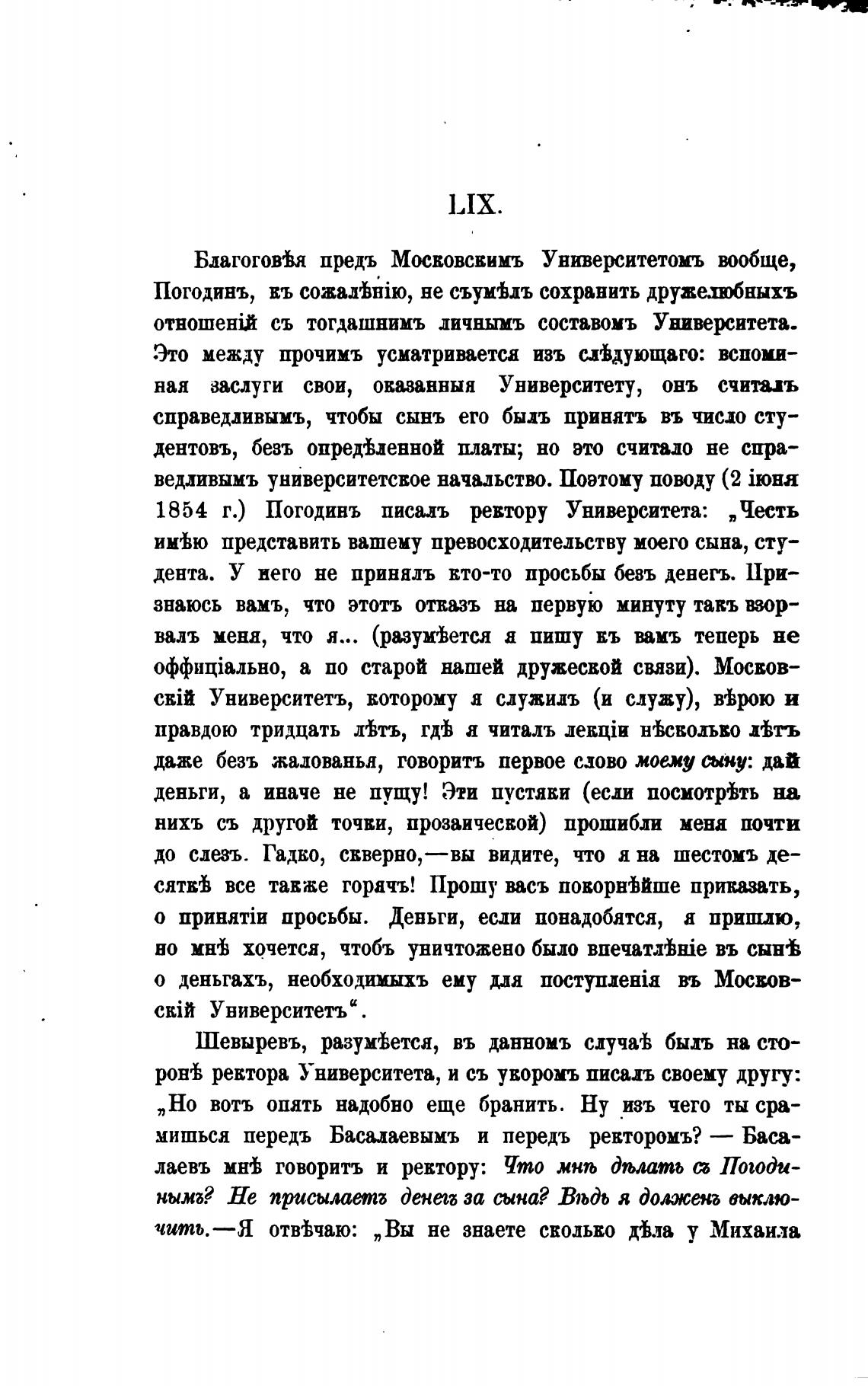 LIX.

Благоговѣя предъ Московскимъ Университетомъ вообще, Погодинъ, къ сожалѣнію, не съумѣлъ сохранить дружелюбныхъ отношеній съ тогдашнимъ личнымъ составомъ Университета. Это между прочимъ усматривается изъ слѣдующаго: вспоминая заслуги свои, оказанныя Университету, онъ считалъ справедливымъ, чтобы сынъ его былъ принятъ въ число студентовъ, безъ опредѣленной платы; но это считало не справедливымъ университетское начальство. Поэтому поводу (2 іюня 1854 г.) Погодинъ писалъ ректору Университета: „Честь имѣю представить вашему превосходительству моего сына, студента. У него не принялъ кто-то просьбы безъ денегъ. Признаюсь вамъ, что этотъ отказъ на первую минуту такъ взорвалъ меня, что я... (разумѣется я пишу къ вамъ теперь не оффиціально, а по старой нашей дружеской связи). Московскій Университетъ, которому я служилъ (и служу), вѣрою и правдою тридцать лѣтъ, гдѣ я читалъ лекціи нѣсколько лѣтъ даже безъ жалованья, говоритъ первое слово моему сыну: дай деньги, а иначе не пущу! Эти пустяки (если посмотрѣть на нихъ съ другой точки, прозаической) прошибли меня почти до слезъ. Гадко, скверно,—вы видите, что я на шестомъ десяткѣ все также горячъ! Прошу васъ покорнѣйше приказать, о принятіи просьбы. Деньги, если понадобятся, я пришлю, но мнѣ хочется, чтобъ уничтожено было впечатлѣніе въ сынѣ о деньгахъ, необходимыхъ ему для поступленія въ Московскій Университетъ“.

Шевыревъ, разумѣется, въ данномъ случаѣ былъ на сторонѣ ректора Университета, и съ укоромъ писалъ своему другу: „Но вотъ опять надобно еще бранить. Ну изъ чего ты срамишься передъ Басалаевымъ и передъ ректоромъ? — Басалаевъ мнѣ говоритъ и ректору: Что мнѣ дѣлать съ Погодинымъ? Не присылаетъ денегъ за сына? Вѣдь я долженъ выключить.—Я отвѣчаю: „Вы не знаете сколько дѣла у Михаила